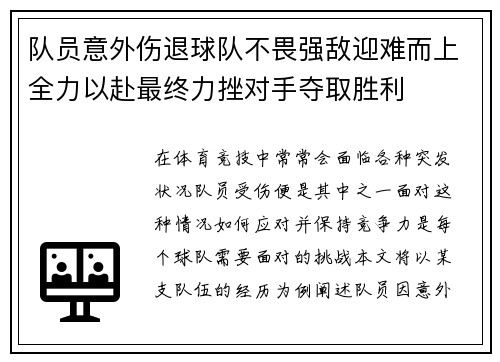 队员意外伤退球队不畏强敌迎难而上全力以赴最终力挫对手夺取胜利

在体育竞技中常常会面临各种突发状况队员受伤便是其中之一面对这种情况如何应对并保持竞争力是每个球队需要面对的挑战本文将以某支队伍的经历为例阐述队员因意外